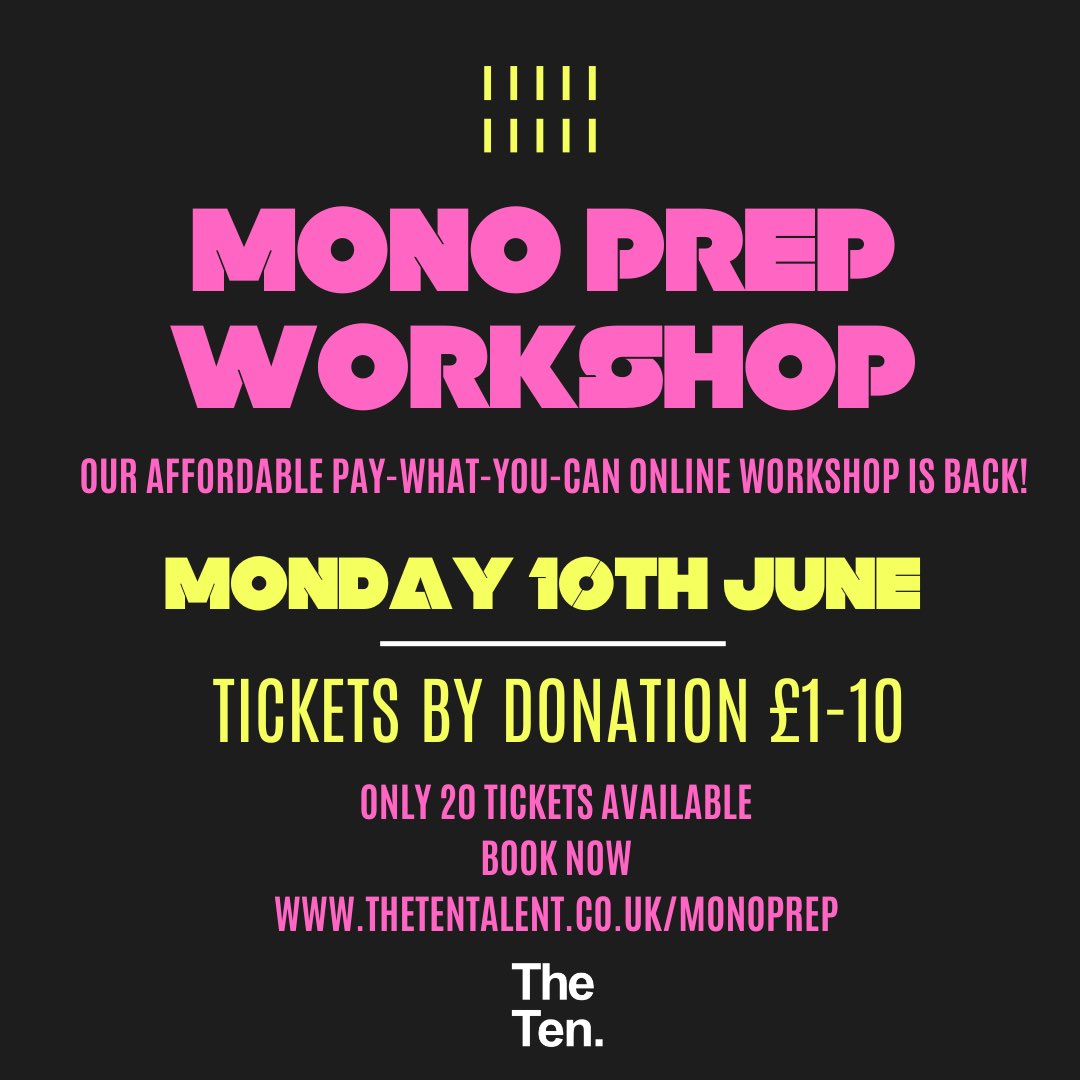 MONO PREP WORKSHOP

OUR AFFORDABLE PAY-WHAT-YOU-CAN ONLINE WORKSHOP IS BACK!

MONDAY 10TH JUNE

TICKETS BY DONATION £1-10

ONLY 20 TICKETS AVAILABLE
BOOK NOW
WWW.THETENTALENT.CO.UK/MONOPREP

The Ten.